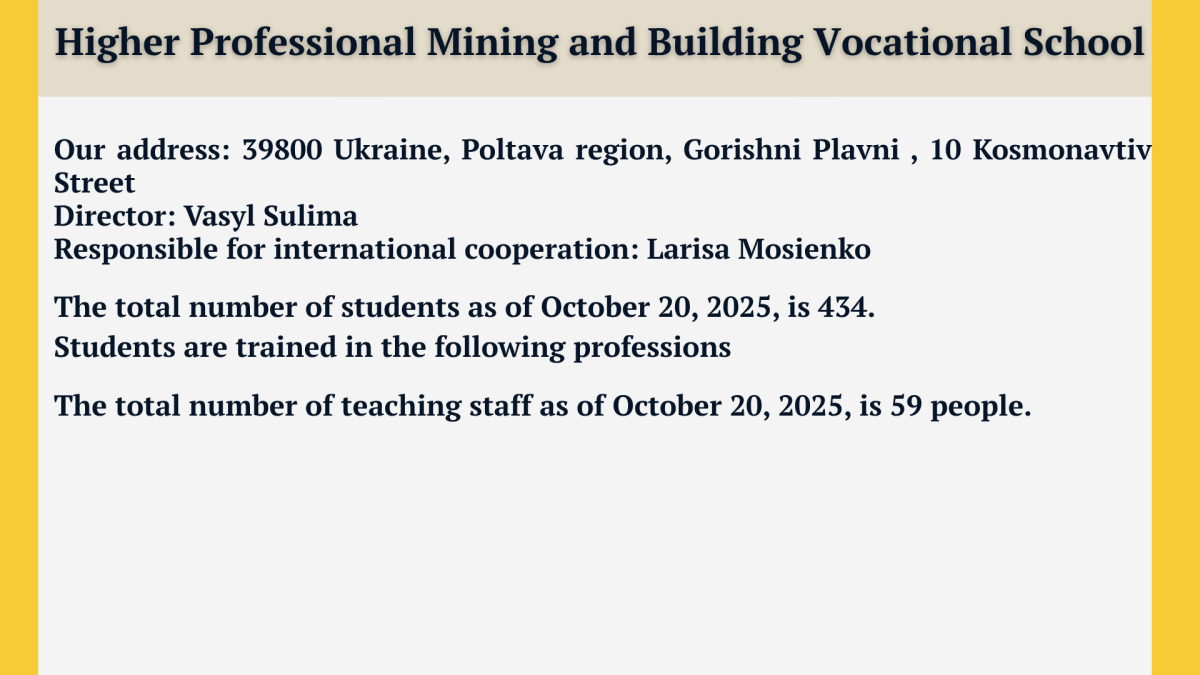 Higher Professional Mining and Building Vocational School

Our address: 39800 Ukraine, Poltava region, Gorishni Plavni , 10 Kosmonavtiv Street
Director: Vasyl Sulima
Responsible for international cooperation: Larisa Mosienko

The total number of students as of October 20, 2025, is 434.
Students are trained in the following professions

The total number of teaching staff as of October 20, 2025, is 59 people.